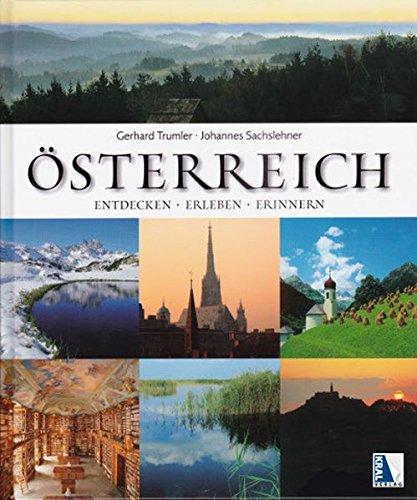 Gerhard Trumler · Johannes Sachslehner

ÖSTERREICH

ENTDECKEN · ERLEBEN · ERINNERN

KRAL VERLAG